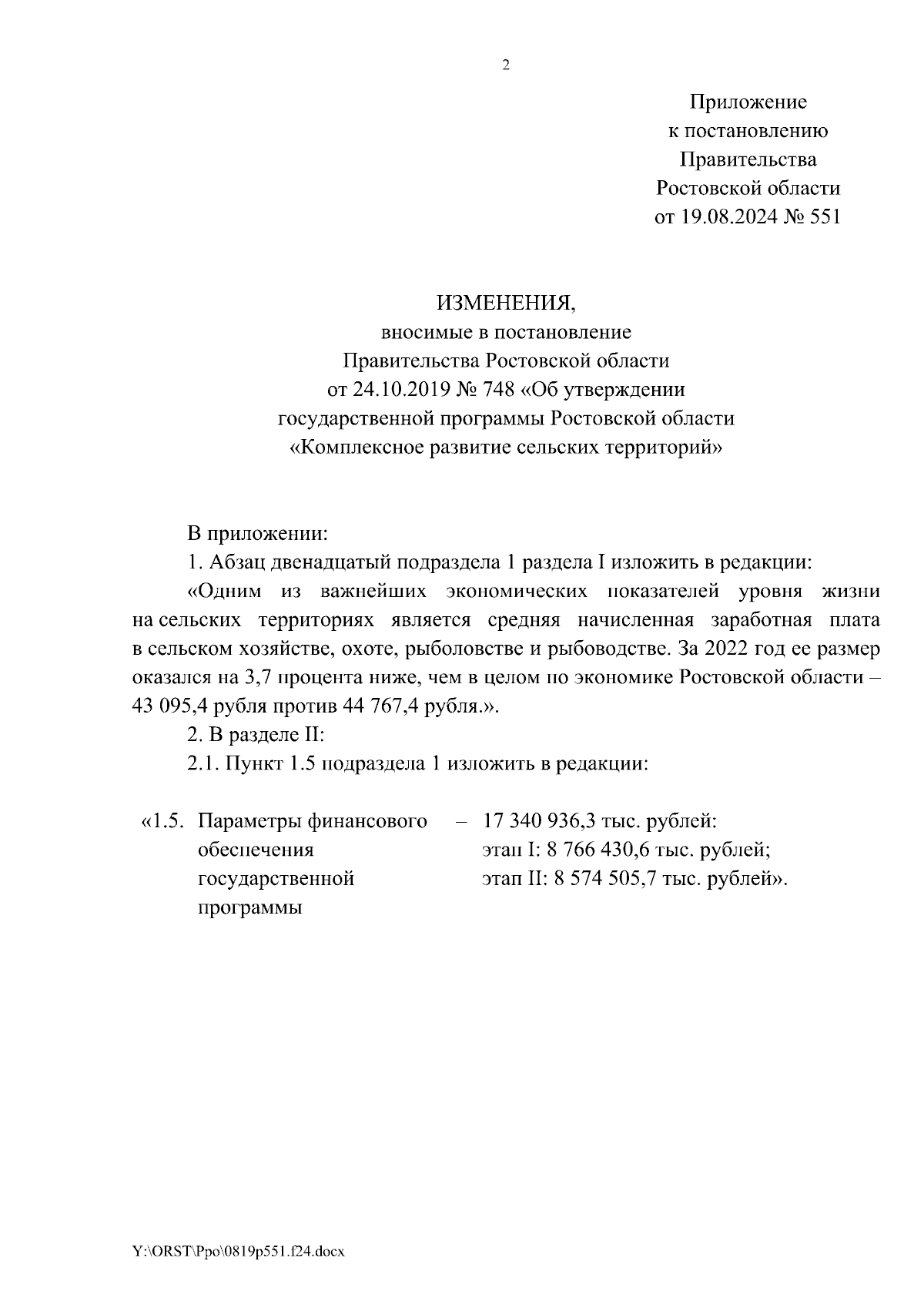 2

Приложение
к постановлению
Правительства
Ростовской области
от 19.08.2024 № 551

ИЗМЕНЕНИЯ,
вносимые в постановление
Правительства Ростовской области
от 24.10.2019 № 748 «Об утверждении
государственной программы Ростовской области
«Комплексное развитие сельских территорий»

В приложении:

1. Абзац двенадцатый подраздела 1 раздела I изложить в редакции:

«Одним из важнейших экономических показателей уровня жизни на сельских территориях является средняя начисленная заработная плата в сельском хозяйстве, охоте, рыболовстве и рыбоводстве. За 2022 год ее размер оказался на 3,7 процента ниже, чем в целом по экономике Ростовской области – 43 095,4 рубля против 44 767,4 рубля.».

2. В разделе II:

2.1. Пункт 1.5 подраздела 1 изложить в редакции:

«1.5. Параметры финансового обеспечения государственной программы – 17 340 936,3 тыс. рублей:
этап I: 8 766 430,6 тыс. рублей;
этап II: 8 574 505,7 тыс. рублей».

Y:\ORST\Ppo\0819p551.f24.docx